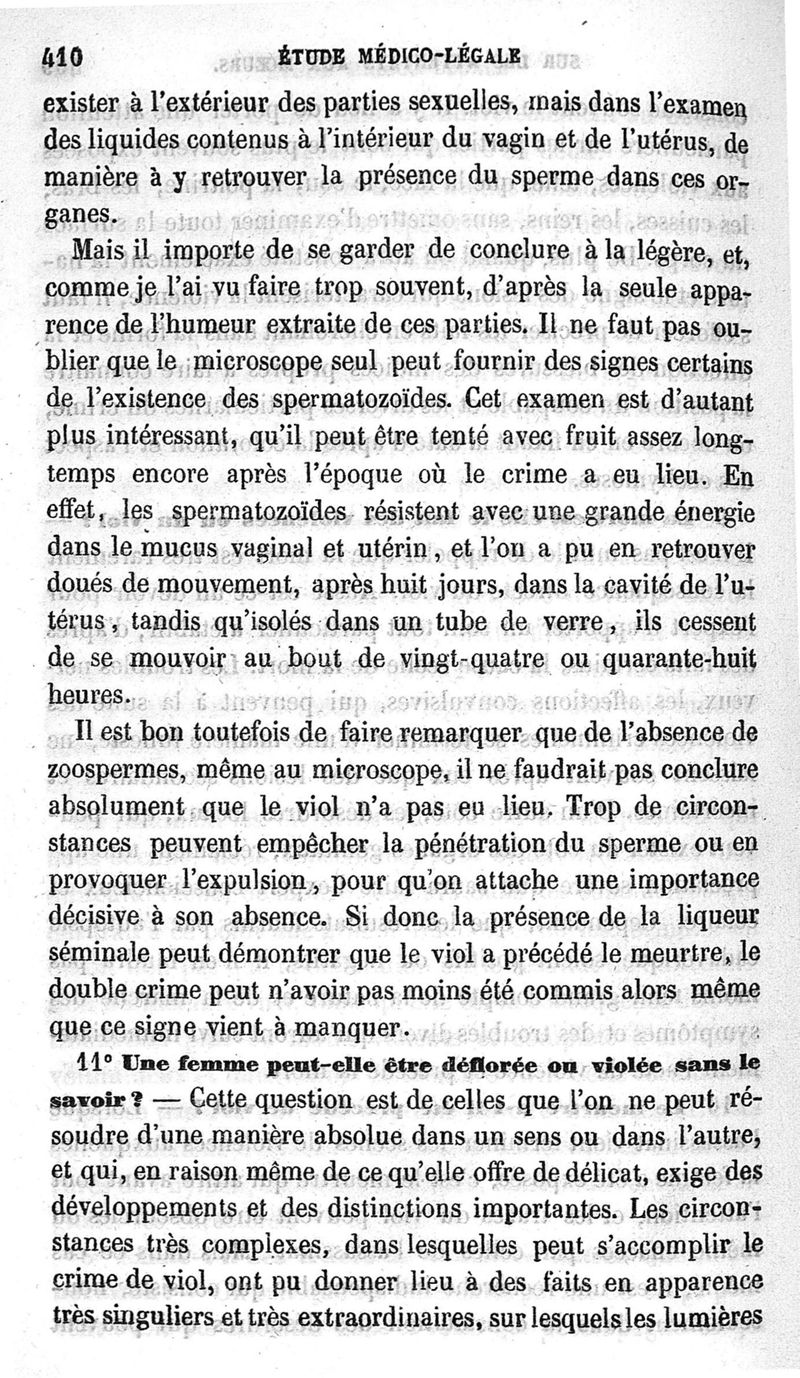 410 ÉTUDE MÉDICO-LÉGALE

exister à l'extérieur des parties sexuelles, mais dans l'examen des liquides contenus à l'intérieur du vagin et de l'utérus, de manière à y retrouver la présence du sperme dans ces organes.

Mais il importe de se garder de conclure à la légère, et, comme je l'ai vu faire trop souvent, d'après la seule apparence de l'humeur extraite de ces parties. Il ne faut pas oublier que le microscope seul peut fournir des signes certains de l'existence des spermatozoïdes. Cet examen est d'autant plus intéressant, qu'il peut être tenté avec fruit assez longtemps encore après l'époque où le crime a eu lieu. En effet, les spermatozoïdes résistent avec une grande énergie dans le mucus vaginal et utérin, et l'on a pu en retrouver doués de mouvement, après huit jours, dans la cavité de l'utérus, tandis qu'isolés dans un tube de verre, ils cessent de se mouvoir au bout de vingt-quatre ou quarante-huit heures.

Il est bon toutefois de faire remarquer que de l'absence de zoospermes, même au microscope, il ne faudrait pas conclure absolument que le viol n'a pas eu lieu. Trop de circonstances peuvent empêcher la pénétration du sperme ou en provoquer l'expulsion, pour qu'on attache une importance décisive à son absence. Si donc la présence de la liqueur séminale peut démontrer que le viol a précédé le meurtre, le double crime peut n'avoir pas moins été commis alors même que ce signe vient à manquer.

11° Une femme peut-elle être déflorée ou violée sans le savoir ? — Cette question est de celles que l'on ne peut résoudre d'une manière absolue dans un sens ou dans l'autre, et qui, en raison même de ce qu'elle offre de délicat, exige des développements et des distinctions importantes. Les circonstances très complexes, dans lesquelles peut s'accomplir le crime de viol, ont pu donner lieu à des faits en apparence très singuliers et très extraordinaires, sur lesquels les lumières